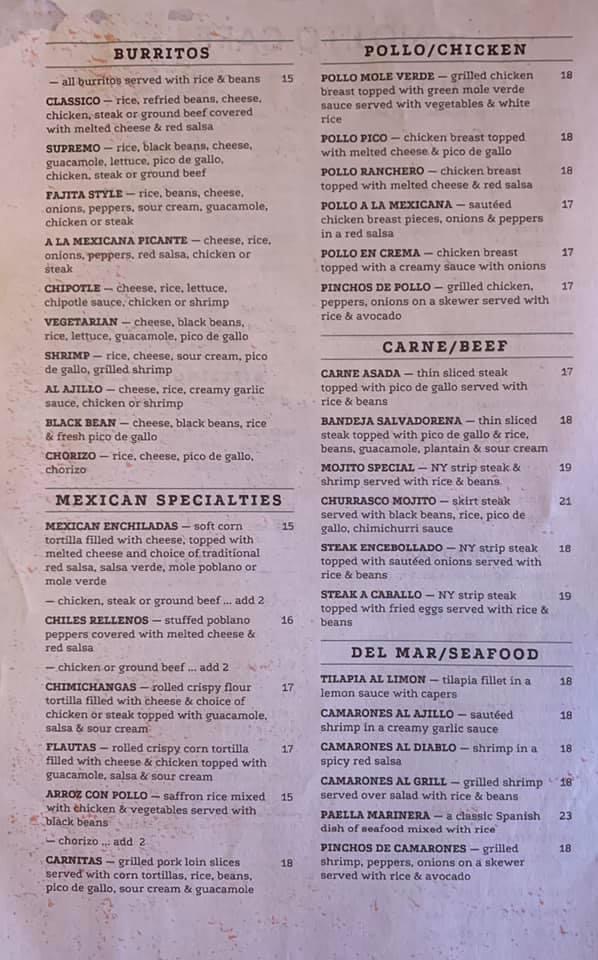 BURRITOS

— all burritos served with rice & beans 15

CLASSICO — rice, refried beans, cheese, chicken, steak or ground beef covered with melted cheese & red salsa

SUPREMO — rice, black beans, cheese, guacamole, lettuce, pico de gallo, chicken, steak or ground beef

FAJITA STYLE — rice, beans, cheese, onions, peppers, sour cream, guacamole, chicken or steak

A LA MEXICANA PICANTE — cheese, rice, onions, peppers, red salsa, chicken or steak

CHIPOTLE — cheese, rice, lettuce, chipotle sauce, chicken or shrimp

VEGETARIAN — cheese, black beans, rice, lettuce, guacamole, pico de gallo

SHRIMP — rice, cheese, sour cream, pico de gallo, grilled shrimp

AL AJILLO — cheese, rice, creamy garlic sauce, chicken or shrimp

BLACK BEAN — cheese, black beans, rice & fresh pico de gallo

CHORIZO — rice, cheese, pico de gallo, chorizo

MEXICAN SPECIALTIES

MEXICAN ENCHILADAS — soft corn tortilla filled with cheese, topped with melted cheese and choice of traditional red salsa, salsa verde, mole poblano or mole verde 15

— chicken, steak or ground beef ... add 2

CHILES RELLENOS — stuffed poblano peppers covered with melted cheese & red salsa 16

— chicken or ground beef ... add 2

CHIMICHANGAS — rolled crispy flour tortilla filled with cheese & choice of chicken or steak topped with guacamole, salsa & sour cream 17

FLAUTAS — rolled crispy corn tortilla filled with cheese & chicken topped with guacamole, salsa & sour cream 17

ARROZ CON POLLO — saffron rice mixed with chicken & vegetables served with black beans 15

— chorizo ... add 2

CARNITAS — grilled pork loin slices served with corn tortillas, rice, beans, pico de gallo, sour cream & guacamole 18

POLLO/CHICKEN

POLLO MOLE VERDE — grilled chicken breast topped with green mole verde sauce served with vegetables & white rice 18

POLLO PICO — chicken breast topped with melted cheese & pico de gallo 18

POLLO RANCHERO — chicken breast topped with melted cheese & red salsa 18

POLLO A LA MEXICANA — sautéed chicken breast pieces, onions & peppers in a red salsa 17

POLLO EN CREMA — chicken breast topped with a creamy sauce with onions 17

PINCHOS DE POLLO — grilled chicken, peppers, onions on a skewer served with rice & avocado 17

CARNE/BEEF

CARNE ASADA — thin sliced steak topped with pico de gallo served with rice & beans 17

BANDEJA SALVADORENA — thin sliced steak topped with pico de gallo & rice, beans, guacamole, plantain & sour cream 18

MOJITO SPECIAL — NY strip steak & shrimp served with rice & beans 19

CHURRASCO MOJITO — skirt steak served with black beans, rice, pico de gallo, chimichurri sauce 21

STEAK ENCEBOLLADO — NY strip steak topped with sautéed onions served with rice & beans 18

STEAK A CABALLO — NY strip steak topped with fried eggs served with rice & beans 19

DEL MAR/SEAFOOD

TILAPIA AL LIMON — tilapia fillet in a lemon sauce with capers 18

CAMARONES AL AJILLO — sautéed shrimp in a creamy garlic sauce 18

CAMARONES AL DIABLO — shrimp in a spicy red salsa 18

CAMARONES AL GRILL — grilled shrimp served over salad with rice & beans 18

PAELLA MARINERA — a classic Spanish dish of seafood mixed with rice 23

PINCHOS DE CAMARONES — grilled shrimp, peppers, onions on a skewer served with rice & avocado 18